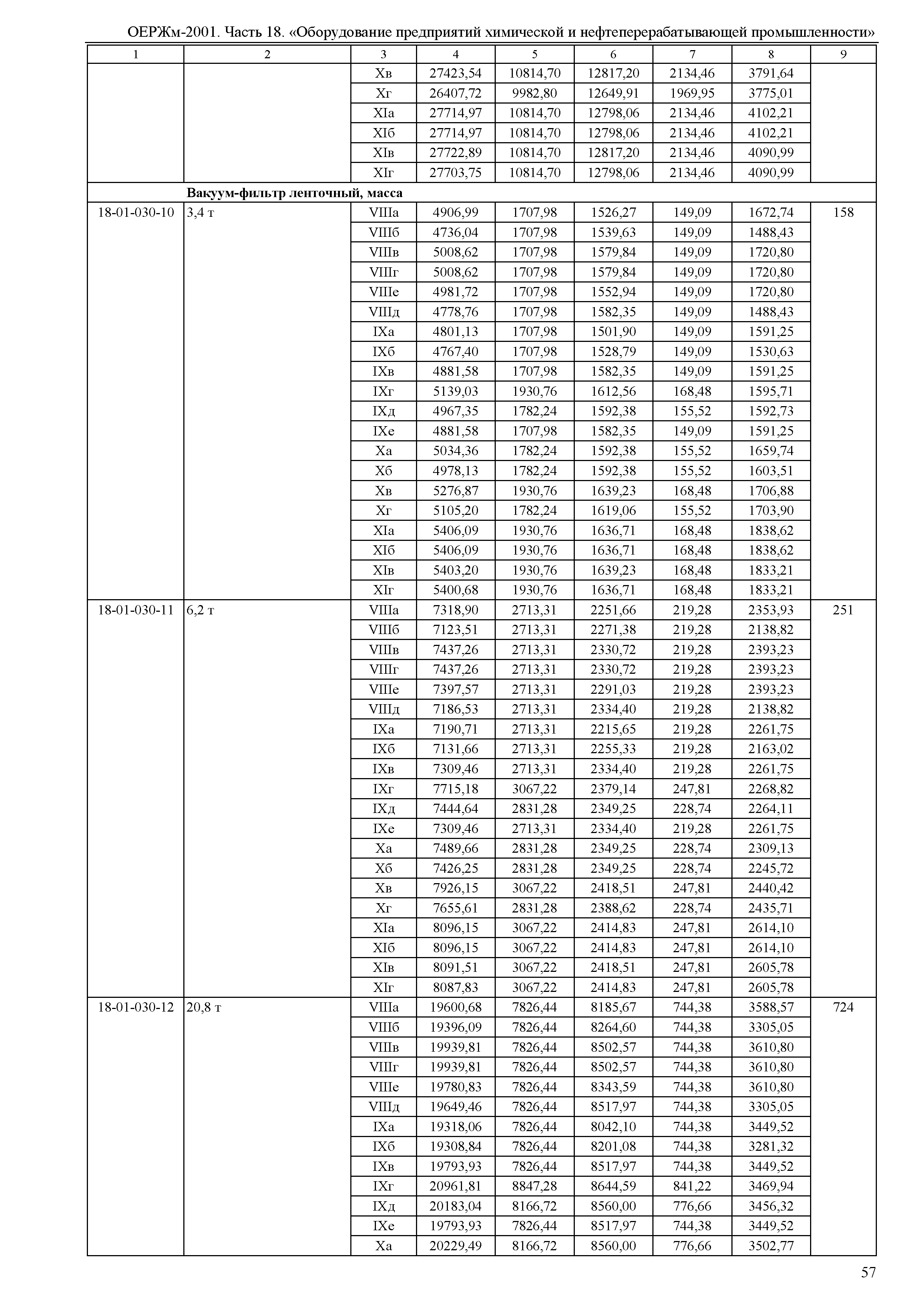 ОЕРЖм-2001. Часть 18. «Оборудование предприятий химической и нефтеперерабатывающей промышленности»

| 1 | 2 | 3 | 4 | 5 | 6 | 7 | 8 | 9 |
|---|---|---|---|---|---|---|---|---|
| | | Xв | 27423,54 | 10814,70 | 12817,20 | 2134,46 | 3791,64 | |
| | | Xг | 26407,72 | 9982,80 | 12649,91 | 1969,95 | 3775,01 | |
| | | XIа | 27714,97 | 10814,70 | 12798,06 | 2134,46 | 4102,21 | |
| | | XIб | 27714,97 | 10814,70 | 12798,06 | 2134,46 | 4102,21 | |
| | | XIв | 27722,89 | 10814,70 | 12817,20 | 2134,46 | 4090,99 | |
| | | XIг | 27703,75 | 10814,70 | 12798,06 | 2134,46 | 4090,99 | |
| | **Вакуум-фильтр ленточный, масса** | | | | | | | |
| 18-01-030-10 | 3,4 т | VIIIа | 4906,99 | 1707,98 | 1526,27 | 149,09 | 1672,74 | 158 |
| | | VIIIб | 4736,04 | 1707,98 | 1539,63 | 149,09 | 1488,43 | |
| | | VIIIв | 5008,62 | 1707,98 | 1579,84 | 149,09 | 1720,80 | |
| | | VIIIг | 5008,62 | 1707,98 | 1579,84 | 149,09 | 1720,80 | |
| | | VIIIе | 4981,72 | 1707,98 | 1552,94 | 149,09 | 1720,80 | |
| | | VIIIд | 4778,76 | 1707,98 | 1582,35 | 149,09 | 1488,43 | |
| | | IXа | 4801,13 | 1707,98 | 1501,90 | 149,09 | 1591,25 | |
| | | IXб | 4767,40 | 1707,98 | 1528,79 | 149,09 | 1530,63 | |
| | | IXв | 4881,58 | 1707,98 | 1582,35 | 149,09 | 1591,25 | |
| | | IXг | 5139,03 | 1930,76 | 1612,56 | 168,48 | 1595,71 | |
| | | IXд | 4967,35 | 1782,24 | 1592,38 | 155,52 | 1592,73 | |
| | | IXе | 4881,58 | 1707,98 | 1582,35 | 149,09 | 1591,25 | |
| | | Xа | 5034,36 | 1782,24 | 1592,38 | 155,52 | 1659,74 | |
| | | Xб | 4978,13 | 1782,24 | 1592,38 | 155,52 | 1603,51 | |
| | | Xв | 5276,87 | 1930,76 | 1639,23 | 168,48 | 1706,88 | |
| | | Xг | 5105,20 | 1782,24 | 1619,06 | 155,52 | 1703,90 | |
| | | XIа | 5406,09 | 1930,76 | 1636,71 | 168,48 | 1838,62 | |
| | | XIб | 5406,09 | 1930,76 | 1636,71 | 168,48 | 1838,62 | |
| | | XIв | 5403,20 | 1930,76 | 1639,23 | 168,48 | 1833,21 | |
| | | XIг | 5400,68 | 1930,76 | 1636,71 | 168,48 | 1833,21 | |
| 18-01-030-11 | 6,2 т | VIIIа | 7318,90 | 2713,31 | 2251,66 | 219,28 | 2353,93 | 251 |
| | | VIIIб | 7123,51 | 2713,31 | 2271,38 | 219,28 | 2138,82 | |
| | | VIIIв | 7437,26 | 2713,31 | 2330,72 | 219,28 | 2393,23 | |
| | | VIIIг | 7437,26 | 2713,31 | 2330,72 | 219,28 | 2393,23 | |
| | | VIIIе | 7397,57 | 2713,31 | 2291,03 | 219,28 | 2393,23 | |
| | | VIIIд | 7186,53 | 2713,31 | 2334,40 | 219,28 | 2138,82 | |
| | | IXа | 7190,71 | 2713,31 | 2215,65 | 219,28 | 2261,75 | |
| | | IXб | 7131,66 | 2713,31 | 2255,33 | 219,28 | 2163,02 | |
| | | IXв | 7309,46 | 2713,31 | 2334,40 | 219,28 | 2261,75 | |
| | | IXг | 7715,18 | 3067,22 | 2379,14 | 247,81 | 2268,82 | |
| | | IXд | 7444,64 | 2831,28 | 2349,25 | 228,74 | 2264,11 | |
| | | IXе | 7309,46 | 2713,31 | 2334,40 | 219,28 | 2261,75 | |
| | | Xа | 7489,66 | 2831,28 | 2349,25 | 228,74 | 2309,13 | |
| | | Xб | 7426,25 | 2831,28 | 2349,25 | 228,74 | 2245,72 | |
| | | Xв | 7926,15 | 3067,22 | 2418,51 | 247,81 | 2440,42 | |
| | | Xг | 7655,61 | 2831,28 | 2388,62 | 228,74 | 2435,71 | |
| | | XIа | 8096,15 | 3067,22 | 2414,83 | 247,81 | 2614,10 | |
| | | XIб | 8096,15 | 3067,22 | 2414,83 | 247,81 | 2614,10 | |
| | | XIв | 8091,51 | 3067,22 | 2418,51 | 247,81 | 2605,78 | |
| | | XIг | 8087,83 | 3067,22 | 2414,83 | 247,81 | 2605,78 | |
| 18-01-030-12 | 20,8 т | VIIIа | 19600,68 | 7826,44 | 8185,67 | 744,38 | 3588,57 | 724 |
| | | VIIIб | 19396,09 | 7826,44 | 8264,60 | 744,38 | 3305,05 | |
| | | VIIIв | 19939,81 | 7826,44 | 8502,57 | 744,38 | 3610,80 | |
| | | VIIIг | 19939,81 | 7826,44 | 8502,57 | 744,38 | 3610,80 | |
| | | VIIIе | 19780,83 | 7826,44 | 8343,59 | 744,38 | 3610,80 | |
| | | VIIIд | 19649,46 | 7826,44 | 8517,97 | 744,38 | 3305,05 | |
| | | IXа | 19318,06 | 7826,44 | 8042,10 | 744,38 | 3449,52 | |
| | | IXб | 19308,84 | 7826,44 | 8201,08 | 744,38 | 3281,32 | |
| | | IXв | 19793,93 | 7826,44 | 8517,97 | 744,38 | 3449,52 | |
| | | IXг | 20961,81 | 8847,28 | 8644,59 | 841,22 | 3469,94 | |
| | | IXд | 20183,04 | 8166,72 | 8560,00 | 776,66 | 3456,32 | |
| | | IXе | 19793,93 | 7826,44 | 8517,97 | 744,38 | 3449,52 | |
| | | Xа | 20229,49 | 8166,72 | 8560,00 | 776,66 | 3502,77 | |

57